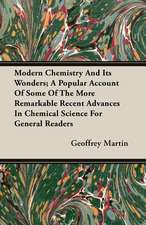 Modern Chemistry And Its Wonders; A Popular Account Of Some Of The More Remarkable Recent Advances In Chemical Science For General Readers

Geoffrey Martin